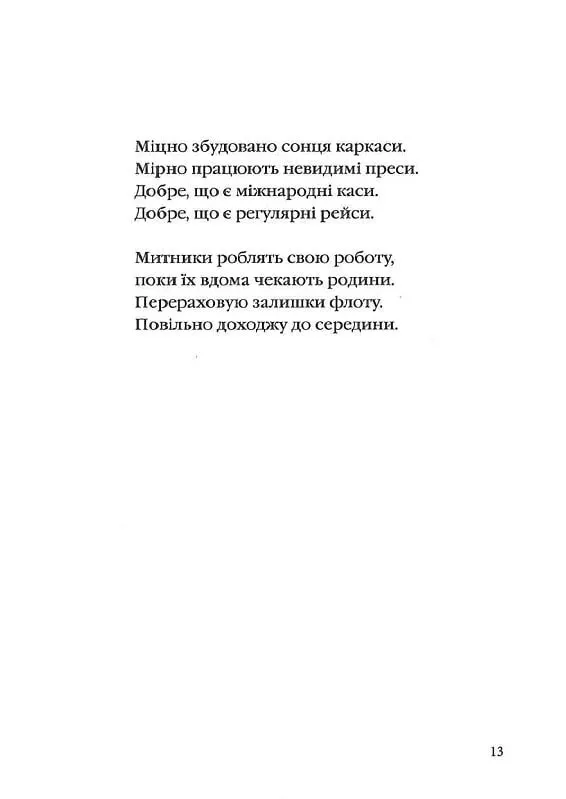 Міцно збудовано сонця каркаси.
Мірно працюють невидимі преси.
Добре, що є міжнародні каси.
Добре, що є регулярні рейси.

Митники роблять свою роботу,
поки їх вдома чекають родини.
Перераховую залишки флоту.
Повільно доходжу до середини.

13